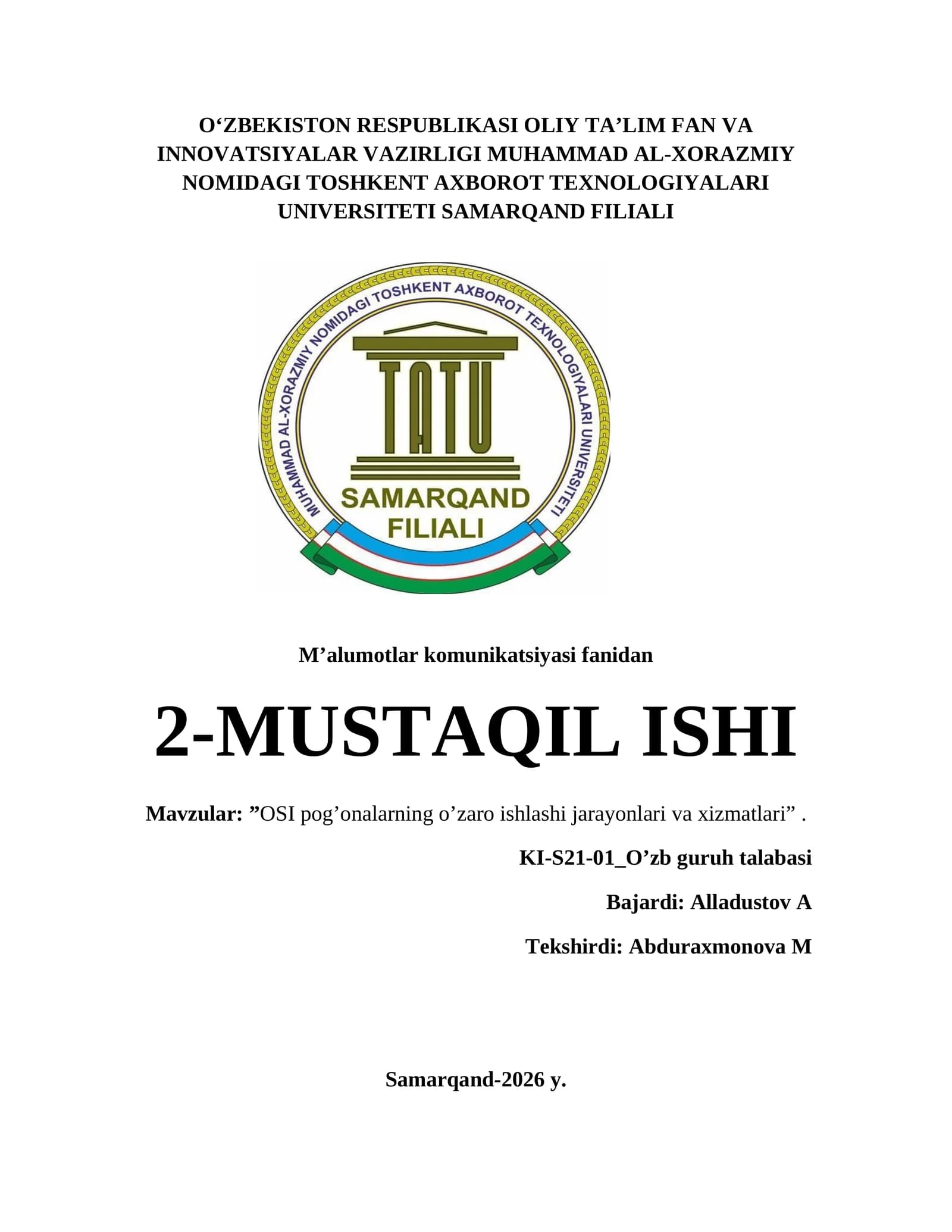 O'ZBEKISTON RESPUBLIKASI OLIY TA'LIM FAN VA INNOVATSIYALAR VAZIRLIGI MUHAMMAD AL-XORAZMIY NOMIDAGI TOSHKENT AXBOROT TEXNOLOGIYALARI UNIVERSITETI SAMARQAND FILIALI

MUHAMMAD AL-XORAZMIY NOMIDAGI TOSHKENT AXBOROT TEXNOLOGIYALARI UNIVERSITETI

TATU

SAMARQAND
FILIALI

M'alumotlar komunikatsiyasi fanidan

2-MUSTAQIL ISHI

Mavzular: "OSI pog'onalarning o'zaro ishlashi jarayonlari va xizmatlari" .

KI-S21-01_O'zb guruh talabasi

Bajardi: Alladustov A

Tekshirdi: Abduraxmonova M

Samarqand-2026 y.